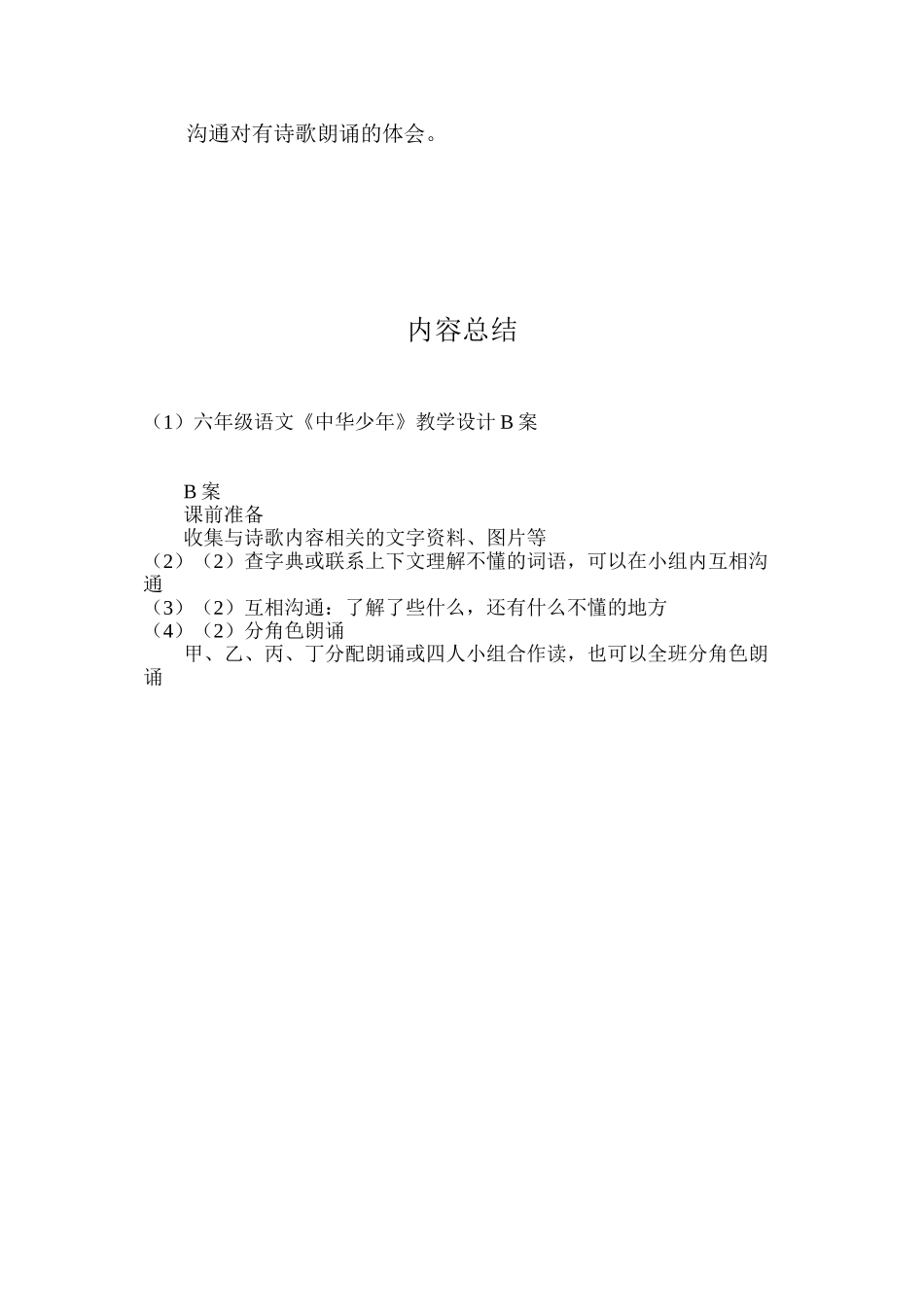 沟通对有诗歌朗诵的体会。

内容总结

（1）六年级语文《中华少年》教学设计 B 案

B 案
课前准备
收集与诗歌内容相关的文字资料、图片等
（2）（2）查字典或联系上下文理解不懂的词语，可以在小组内互相沟通
（3）（2）互相沟通：了解了些什么，还有什么不懂的地方
（4）（2）分角色朗诵
甲、乙、丙、丁分配朗诵或四人小组合作读，也可以全班分角色朗诵